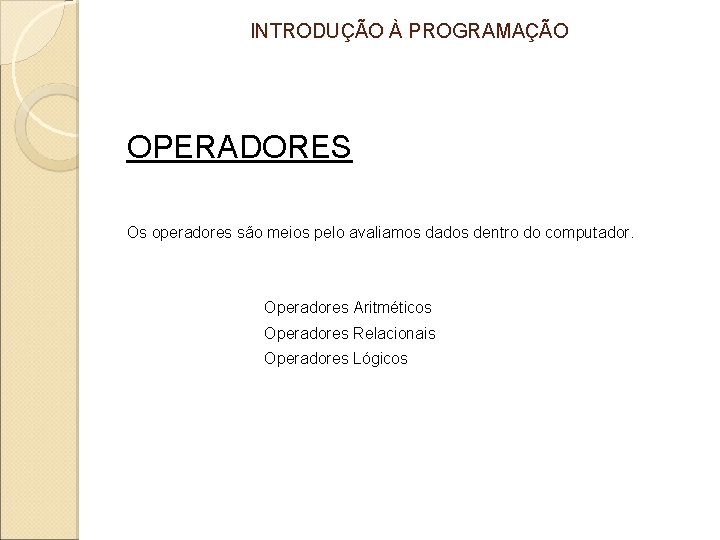 INTRODUÇÃO À PROGRAMAÇÃO

OPERADORES

Os operadores são meios pelo avaliamos dados dentro do computador.

Operadores Aritméticos
Operadores Relacionais
Operadores Lógicos